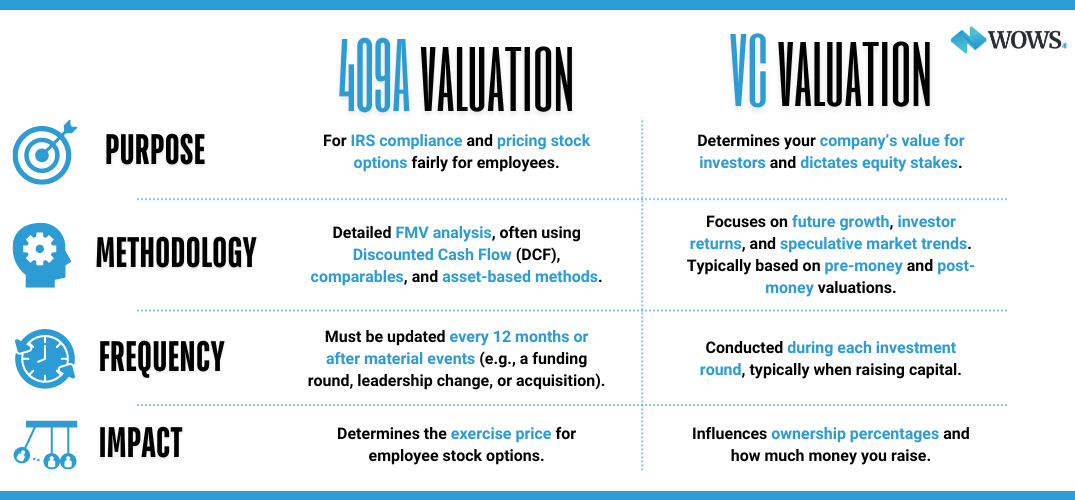 WOWS.

|  | 409A VALUATION | VC VALUATION |
|---|---|---|
| PURPOSE | For IRS compliance and pricing stock options fairly for employees. | Determines your company's value for investors and dictates equity stakes. |
| METHODOLOGY | Detailed FMV analysis, often using Discounted Cash Flow (DCF), comparables, and asset-based methods. | Focuses on future growth, investor returns, and speculative market trends. Typically based on pre-money and post-money valuations. |
| FREQUENCY | Must be updated every 12 months or after material events (e.g., a funding round, leadership change, or acquisition). | Conducted during each investment round, typically when raising capital. |
| IMPACT | Determines the exercise price for employee stock options. | Influences ownership percentages and how much money you raise. |